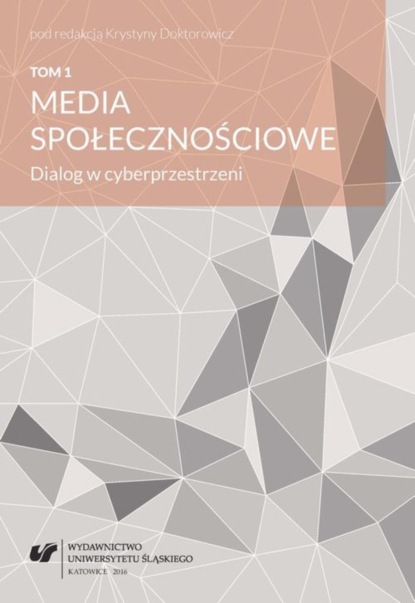 pod redakcją Krystyny Doktorowicz

TOM 1

MEDIA SPOŁECZNOŚCIOWE

Dialog w cyberprzestrzeni

WYDAWNICTWO UNIWERSYTETU ŚLĄSKIEGO
KATOWICE 2016